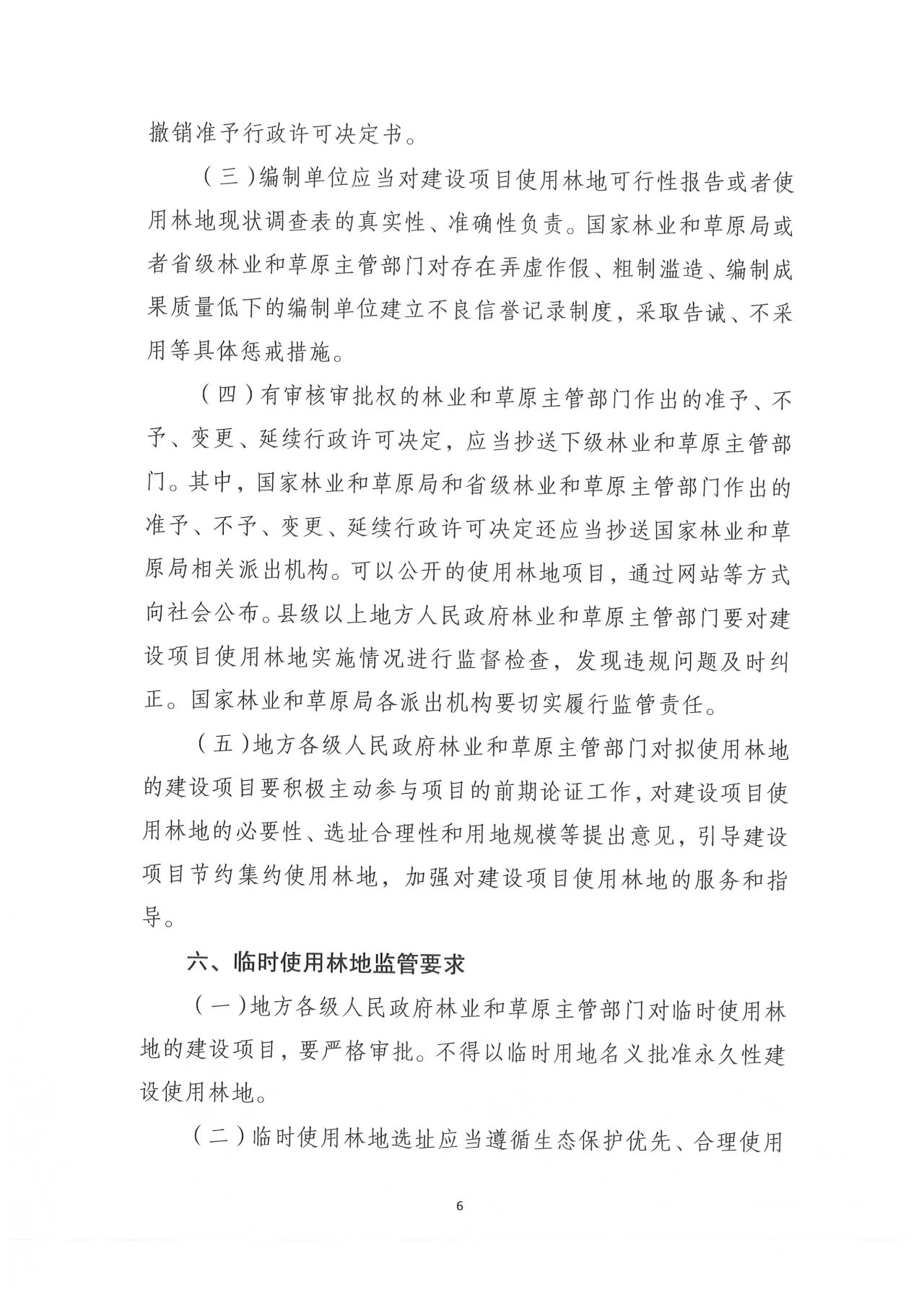 撤销准予行政许可决定书。

（三）编制单位应当对建设项目使用林地可行性报告或者使用林地现状调查表的真实性、准确性负责。国家林业和草原局或者省级林业和草原主管部门对存在弄虚作假、粗制滥造、编制成果质量低下的编制单位建立不良信誉记录制度，采取告诫、不采用等具体惩戒措施。

（四）有审核审批权的林业和草原主管部门作出的准予、不予、变更、延续行政许可决定，应当抄送下级林业和草原主管部门。其中，国家林业和草原局和省级林业和草原主管部门作出的准予、不予、变更、延续行政许可决定还应当抄送国家林业和草原局相关派出机构。可以公开的使用林地项目，通过网站等方式向社会公布。县级以上地方人民政府林业和草原主管部门要对建设项目使用林地实施情况进行监督检查，发现违规问题及时纠正。国家林业和草原局各派出机构要切实履行监管责任。

（五）地方各级人民政府林业和草原主管部门对拟使用林地的建设项目要积极主动参与项目的前期论证工作，对建设项目使用林地的必要性、选址合理性和用地规模等提出意见，引导建设项目节约集约使用林地，加强对建设项目使用林地的服务和指导。

六、临时使用林地监管要求

（一）地方各级人民政府林业和草原主管部门对临时使用林地的建设项目，要严格审批。不得以临时用地名义批准永久性建设使用林地。

（二）临时使用林地选址应当遵循生态保护优先、合理使用

6